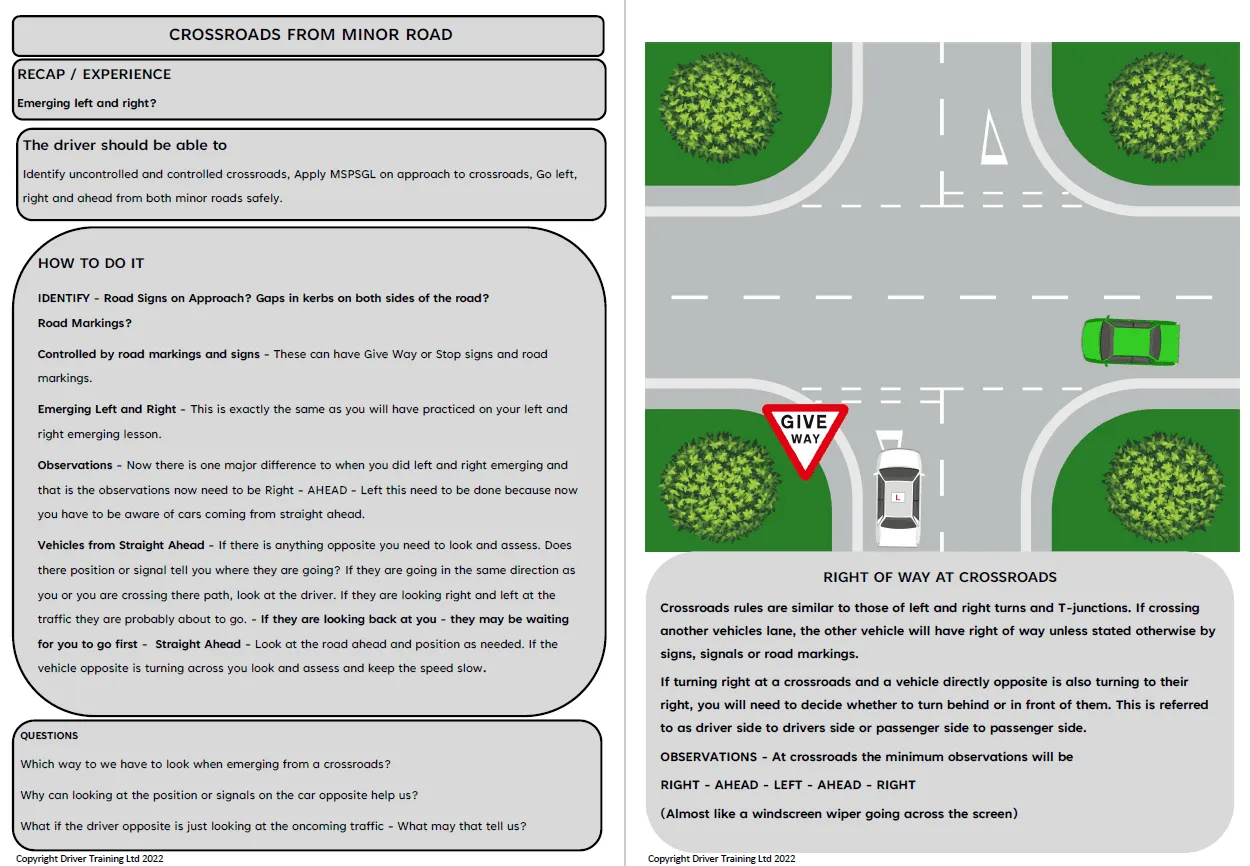 CROSSROADS FROM MINOR ROAD

RECAP / EXPERIENCE

Emerging left and right?

The driver should be able to

Identify uncontrolled and controlled crossroads, Apply MSPSGL on approach to crossroads, Go left, right and ahead from both minor roads safely.

HOW TO DO IT

IDENTIFY - Road Signs on Approach? Gaps in kerbs on both sides of the road? Road Markings?

Controlled by road markings and signs - These can have Give Way or Stop signs and road markings.

Emerging Left and Right - This is exactly the same as you will have practiced on your left and right emerging lesson.

Observations - Now there is one major difference to when you did left and right emerging and that is the observations now need to be Right - AHEAD - Left this need to be done because now you have to be aware of cars coming from straight ahead.

Vehicles from Straight Ahead - If there is anything opposite you need to look and assess. Does there position or signal tell you where they are going? If they are going in the same direction as you or you are crossing there path, look at the driver. If they are looking right and left at the traffic they are probably about to go. - If they are looking back at you - they may be waiting for you to go first - Straight Ahead - Look at the road ahead and position as needed. If the vehicle opposite is turning across you look and assess and keep the speed slow.

QUESTIONS

Which way to we have to look when emerging from a crossroads?

Why can looking at the position or signals on the car opposite help us?

What if the driver opposite is just looking at the oncoming traffic - What may that tell us?

Copyright Driver Training Ltd 2022

GIVE WAY

L

RIGHT OF WAY AT CROSSROADS

Crossroads rules are similar to those of left and right turns and T-junctions. If crossing another vehicles lane, the other vehicle will have right of way unless stated otherwise by signs, signals or road markings.

If turning right at a crossroads and a vehicle directly opposite is also turning to their right, you will need to decide whether to turn behind or in front of them. This is referred to as driver side to drivers side or passenger side to passenger side.

OBSERVATIONS - At crossroads the minimum observations will be

RIGHT - AHEAD - LEFT - AHEAD - RIGHT

(Almost like a windscreen wiper going across the screen)

Copyright Driver Training Ltd 2022